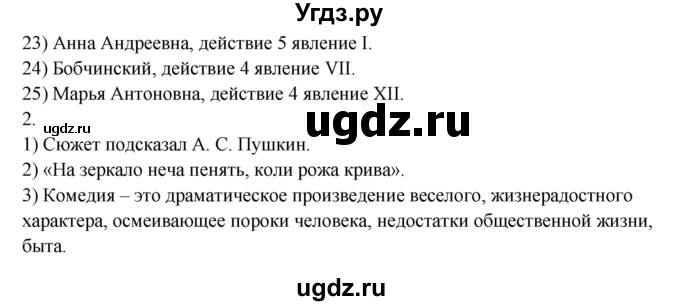 Угдз.ру

23) Анна Андреевна, действие 5 явление I.

24) Бобчинский, действие 4 явление VII.

25) Марья Антоновна, действие 4 явление XII.

2.

ugdz.ru

ugdz.ru

1) Сюжет подсказал А. С. Пушкин.

2) «На зеркало неча пенять, коли рожа крива».

3) Комедия – это драматическое произведение веселого, жизнерадостного характера, осмеивающее пороки человека, недостатки общественной жизни, быта.

ugdz.ru